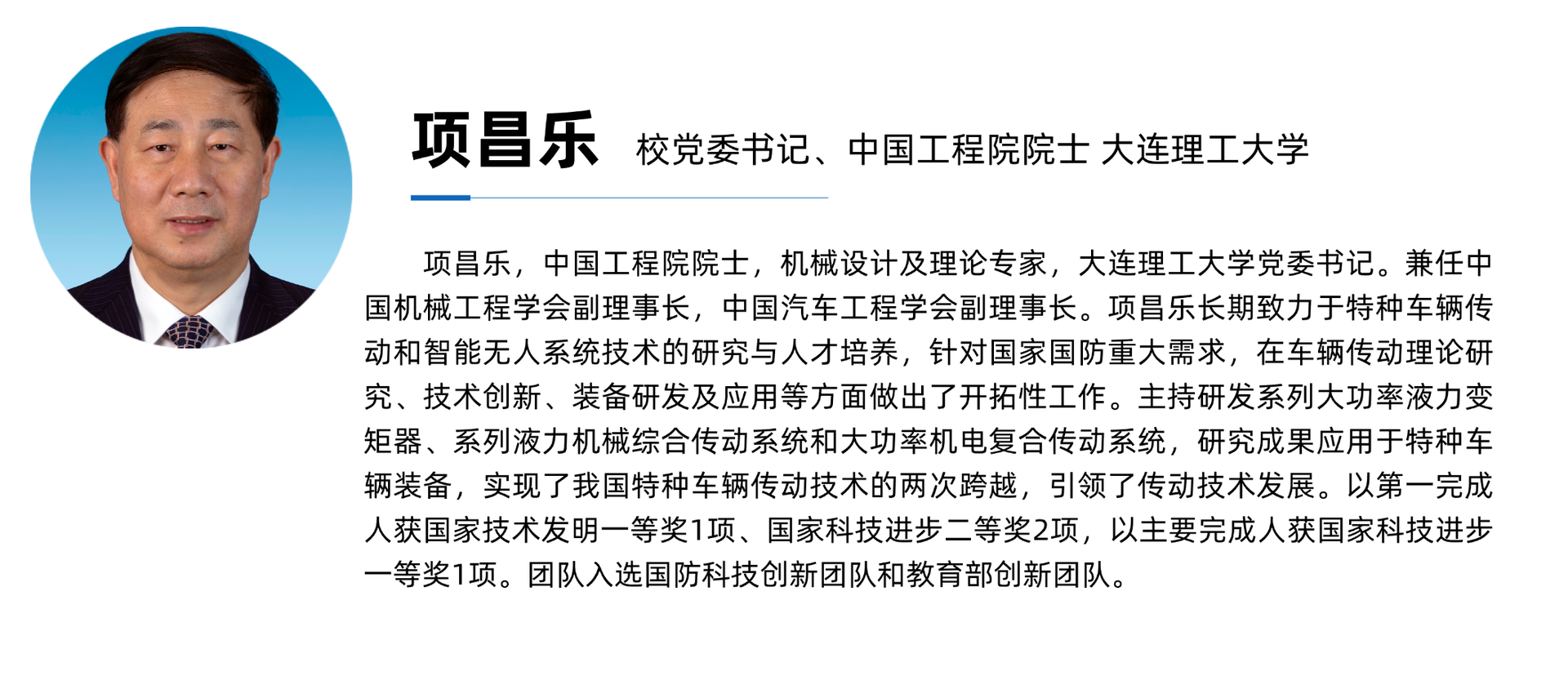 项昌乐 校党委书记、中国工程院院士 大连理工大学

项昌乐，中国工程院院士，机械设计及理论专家，大连理工大学党委书记。兼任中国机械工程学会副理事长，中国汽车工程学会副理事长。项昌乐长期致力于特种车辆传动和智能无人系统技术的研究与人才培养，针对国家国防重大需求，在车辆传动理论研究、技术创新、装备研发及应用等方面做出了开拓性工作。主持研发系列大功率液力变矩器、系列液力机械综合传动系统和大功率机电复合传动系统，研究成果应用于特种车辆装备，实现了我国特种车辆传动技术的两次跨越，引领了传动技术发展。以第一完成人获国家技术发明一等奖1项、国家科技进步二等奖2项，以主要完成人获国家科技进步一等奖1项。团队入选国防科技创新团队和教育部创新团队。